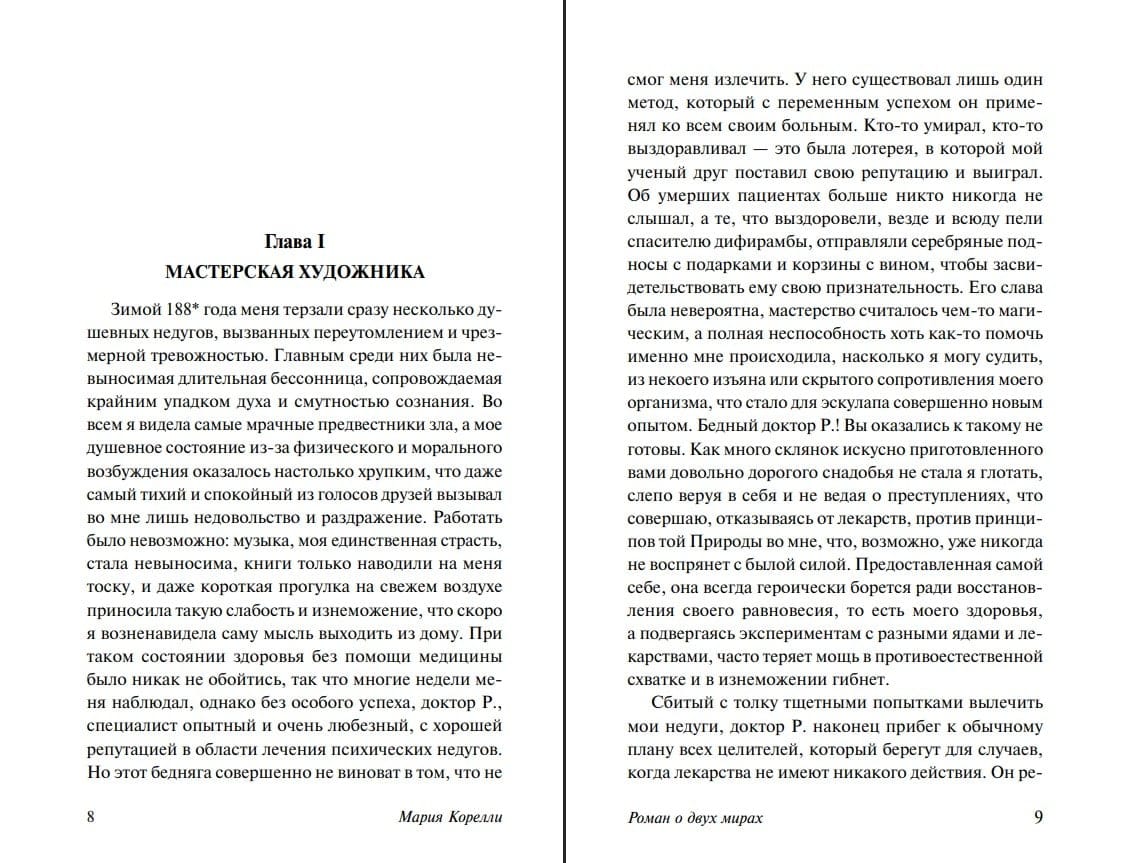 Глава I
МАСТЕРСКАЯ ХУДОЖНИКА

Зимой 188* года меня терзали сразу несколько душевных недугов, вызванных переутомлением и чрезмерной тревожностью. Главным среди них была невыносимая длительная бессонница, сопровождаемая крайним упадком духа и смутностью сознания. Во всем я видела самые мрачные предвестники зла, а мое душевное состояние из-за физического и морального возбуждения оказалось настолько хрупким, что даже самый тихий и спокойный из голосов друзей вызывал во мне лишь недовольство и раздражение. Работать было невозможно: музыка, моя единственная страсть, стала невыносима, книги только наводили на меня тоску, и даже короткая прогулка на свежем воздухе приносила такую слабость и изнеможение, что скоро я возненавидела саму мысль выходить из дому. При таком состоянии здоровья без помощи медицины было никак не обойтись, так что многие недели меня наблюдал, однако без особого успеха, доктор Р., специалист опытный и очень любезный, с хорошей репутацией в области лечения психических недугов. Но этот бедняга совершенно не виноват в том, что не

8 Мария Корелли

смог меня излечить. У него существовал лишь один метод, который с переменным успехом он применял ко всем своим больным. Кто-то умирал, кто-то выздоравливал — это была лотерея, в которой мой ученый друг поставил свою репутацию и выиграл. Об умерших пациентах больше никто никогда не слышал, а те, что выздоровели, везде и всюду пели спасителю дифирамбы, отправляли серебряные подносы с подарками и корзины с вином, чтобы засвидетельствовать ему свою признательность. Его слава была невероятна, мастерство считалось чем-то магическим, а полная неспособность хоть как-то помочь именно мне происходила, насколько я могу судить, из некоего изъяна или скрытого сопротивления моего организма, что стало для эскулапа совершенно новым опытом. Бедный доктор Р.! Вы оказались к такому не готовы. Как много склянок искусно приготовленного вами довольно дорогого снадобья не стала я глотать, слепо веруя в себя и не ведая о преступлениях, что совершаю, отказываясь от лекарств, против принципов той Природы во мне, что, возможно, уже никогда не воспрянет с былой силой. Предоставленная самой себе, она всегда героически борется ради восстановления своего равновесия, то есть моего здоровья, а подвергаясь экспериментам с разными ядами и лекарствами, часто теряет мощь в противоестественной схватке и в изнеможении гибнет.

Сбитый с толку тщетными попытками вылечить мои недуги, доктор Р. наконец прибег к обычному плану всех целителей, который берегут для случаев, когда лекарства не имеют никакого действия. Он ре-

Роман о двух мирах 9